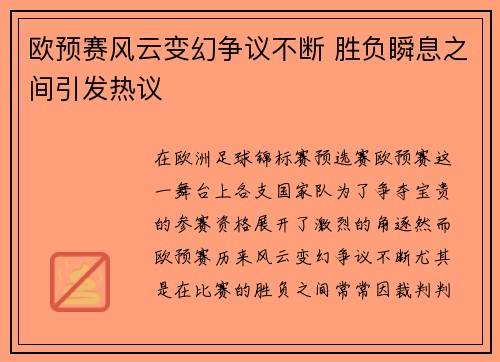 欧预赛风云变幻争议不断 胜负瞬息之间引发热议

在欧洲足球锦标赛预选赛欧预赛这一舞台上各支国家队为了争夺宝贵的参赛资格展开了激烈的角逐然而欧预赛历来风云变幻争议不断尤其是在比赛的胜负之间常常因裁判判